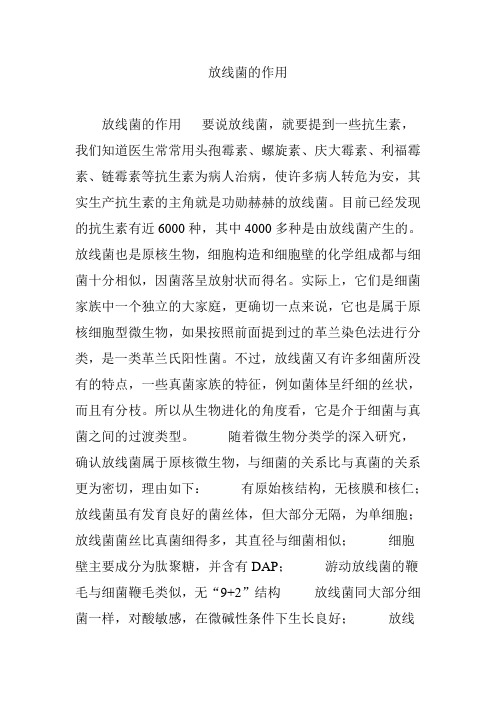 放线菌的作用

放线菌的作用 要说放线菌，就要提到一些抗生素，我们知道医生常常用头孢霉素、螺旋素、庆大霉素、利福霉素、链霉素等抗生素为病人治病，使许多病人转危为安，其实生产抗生素的主角就是功勋赫赫的放线菌。目前已经发现的抗生素有近 6000 种，其中 4000 多种是由放线菌产生的。放线菌也是原核生物，细胞构造和细胞壁的化学组成都与细菌十分相似，因菌落呈放射状而得名。实际上，它们是细菌家族中一个独立的大家庭，更确切一点来说，它也是属于原核细胞型微生物，如果按照前面提到过的革兰染色法进行分类，是一类革兰氏阳性菌。不过，放线菌又有许多细菌所没有的特点，一些真菌家族的特征，例如菌体呈纤细的丝状，而且有分枝。所以从生物进化的角度看，它是介于细菌与真菌之间的过渡类型。 随着微生物分类学的深入研究，确认放线菌属于原核微生物，与细菌的关系比与真菌的关系更为密切，理由如下： 有原始核结构，无核膜和核仁；放线菌虽有发育良好的菌丝体，但大部分无隔，为单细胞；放线菌菌丝比真菌细得多，其直径与细菌相似； 细胞壁主要成分为肽聚糖，并含有 DAP； 游动放线菌的鞭毛与细菌鞭毛类似，无“9+2”结构 放线菌同大部分细菌一样，对酸敏感，在微碱性条件下生长良好； 放线